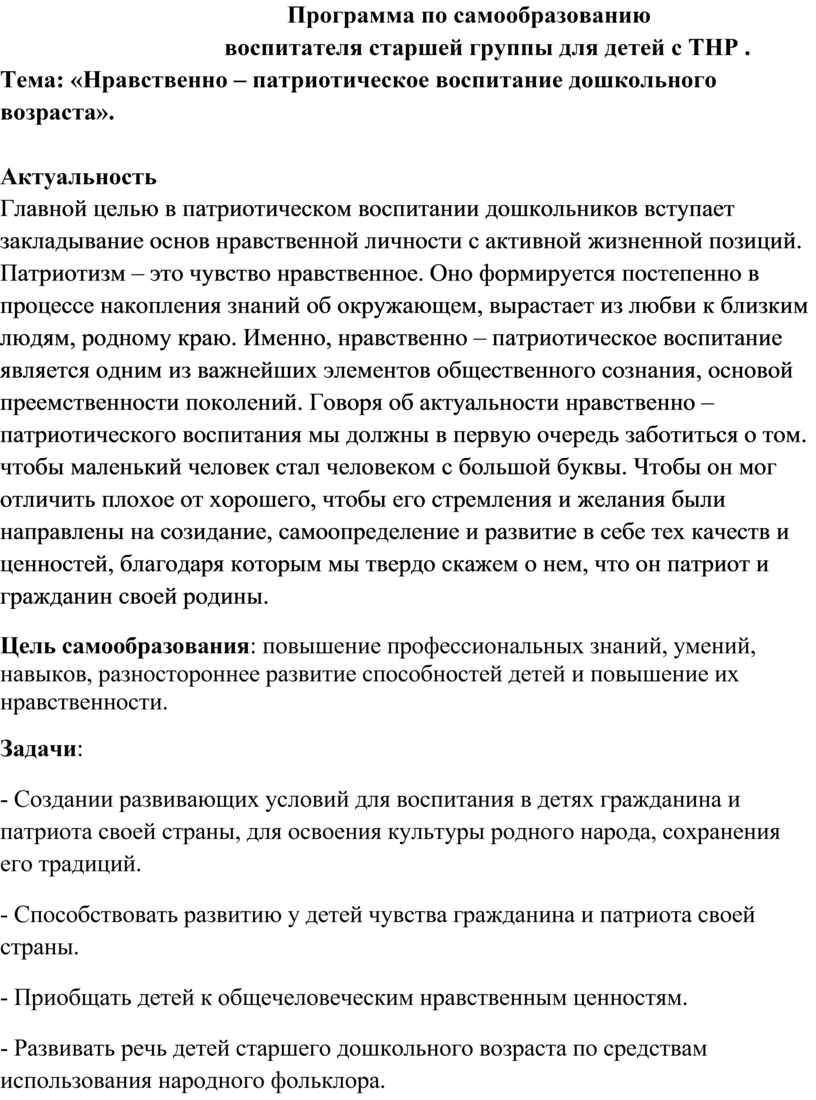 Программа по самообразованию
воспитателя старшей группы для детей с ТНР .
Тема: «Нравственно – патриотическое воспитание дошкольного возраста».

Актуальность
Главной целью в патриотическом воспитании дошкольников вступает закладывание основ нравственной личности с активной жизненной позиций. Патриотизм – это чувство нравственное. Оно формируется постепенно в процессе накопления знаний об окружающем, вырастает из любви к близким людям, родному краю. Именно, нравственно – патриотическое воспитание является одним из важнейших элементов общественного сознания, основой преемственности поколений. Говоря об актуальности нравственно – патриотического воспитания мы должны в первую очередь заботиться о том. чтобы маленький человек стал человеком с большой буквы. Чтобы он мог отличить плохое от хорошего, чтобы его стремления и желания были направлены на созидание, самоопределение и развитие в себе тех качеств и ценностей, благодаря которым мы твердо скажем о нем, что он патриот и гражданин своей родины.

Цель самообразования: повышение профессиональных знаний, умений, навыков, разностороннее развитие способностей детей и повышение их нравственности.

Задачи:

- Создании развивающих условий для воспитания в детях гражданина и патриота своей страны, для освоения культуры родного народа, сохранения его традиций.

- Способствовать развитию у детей чувства гражданина и патриота своей страны.

- Приобщать детей к общечеловеческим нравственным ценностям.

- Развивать речь детей старшего дошкольного возраста по средствам использования народного фольклора.